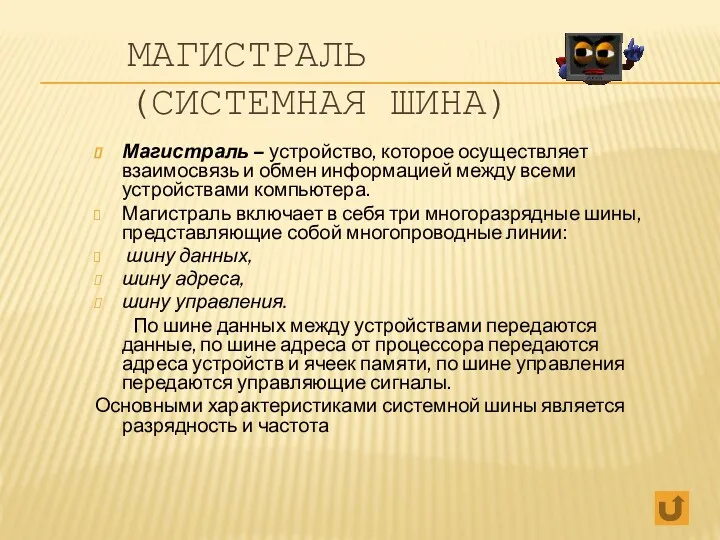 МАГИСТРАЛЬ (СИСТЕМНАЯ ШИНА)

Магистраль – устройство, которое осуществляет взаимосвязь и обмен информацией между всеми устройствами компьютера.

Магистраль включает в себя три многоразрядные шины, представляющие собой многопроводные линии:

шину данных,

шину адреса,

шину управления.

По шине данных между устройствами передаются данные, по шине адреса от процессора передаются адреса устройств и ячеек памяти, по шине управления передаются управляющие сигналы.

Основными характеристиками системной шины является разрядность и частота